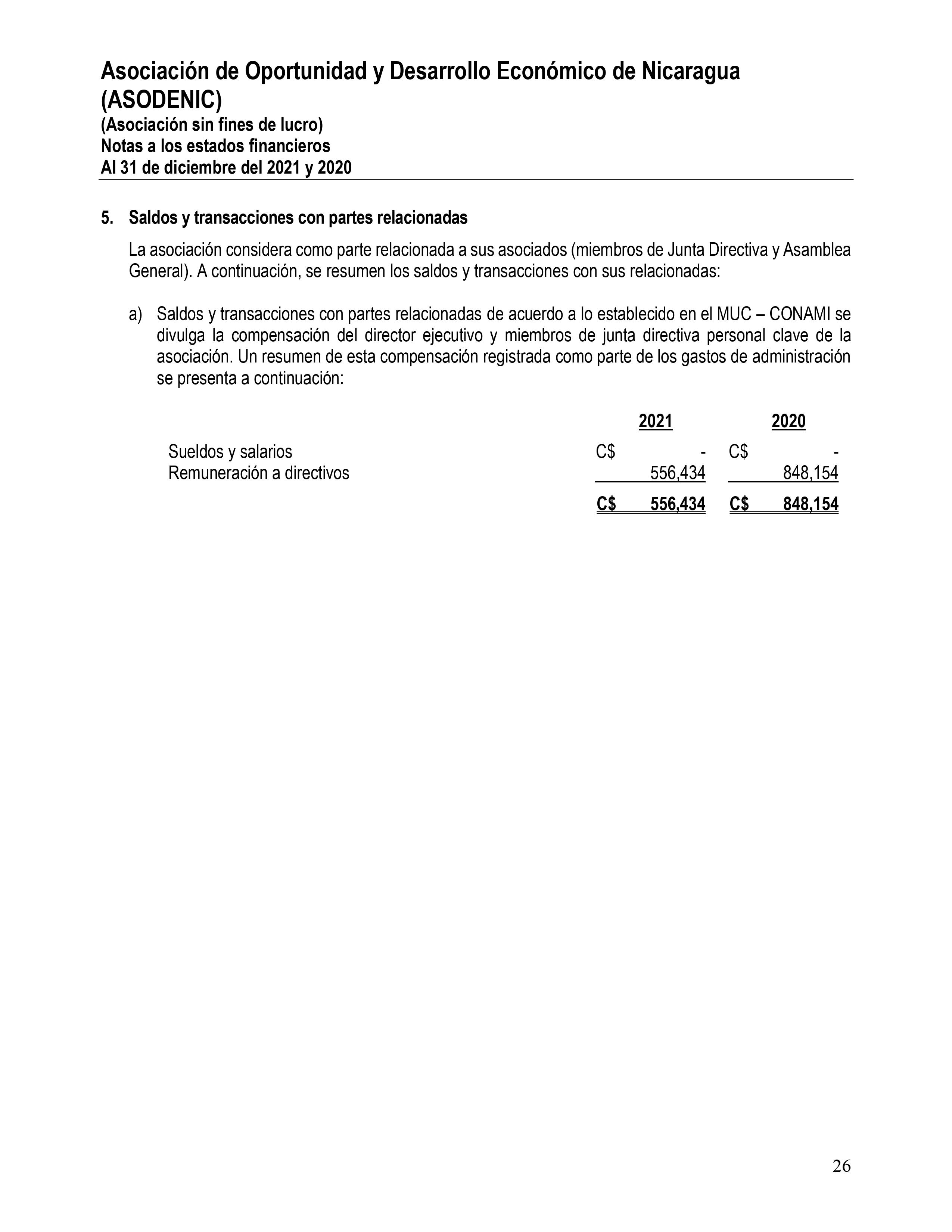 Asociación de Oportunidad y Desarrollo Económico de Nicaragua (ASODENIC)
(Asociación sin fines de lucro)
Notas a los estados financieros
Al 31 de diciembre del 2021 y 2020

5. Saldos y transacciones con partes relacionadas

La asociación considera como parte relacionada a sus asociados (miembros de Junta Directiva y Asamblea General). A continuación, se resumen los saldos y transacciones con sus relacionadas:

a) Saldos y transacciones con partes relacionadas de acuerdo a lo establecido en el MUC – CONAMI se divulga la compensación del director ejecutivo y miembros de junta directiva personal clave de la asociación. Un resumen de esta compensación registrada como parte de los gastos de administración se presenta a continuación:

| | 2021 | 2020 |
|---|---|---|
| Sueldos y salarios | C$ - | C$ - |
| Remuneración a directivos | 556,434 | 848,154 |
| | C$ 556,434 | C$ 848,154 |

26